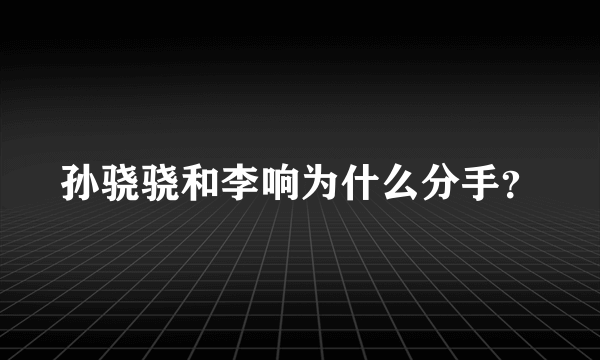 孙骁骁和李响为什么分手?